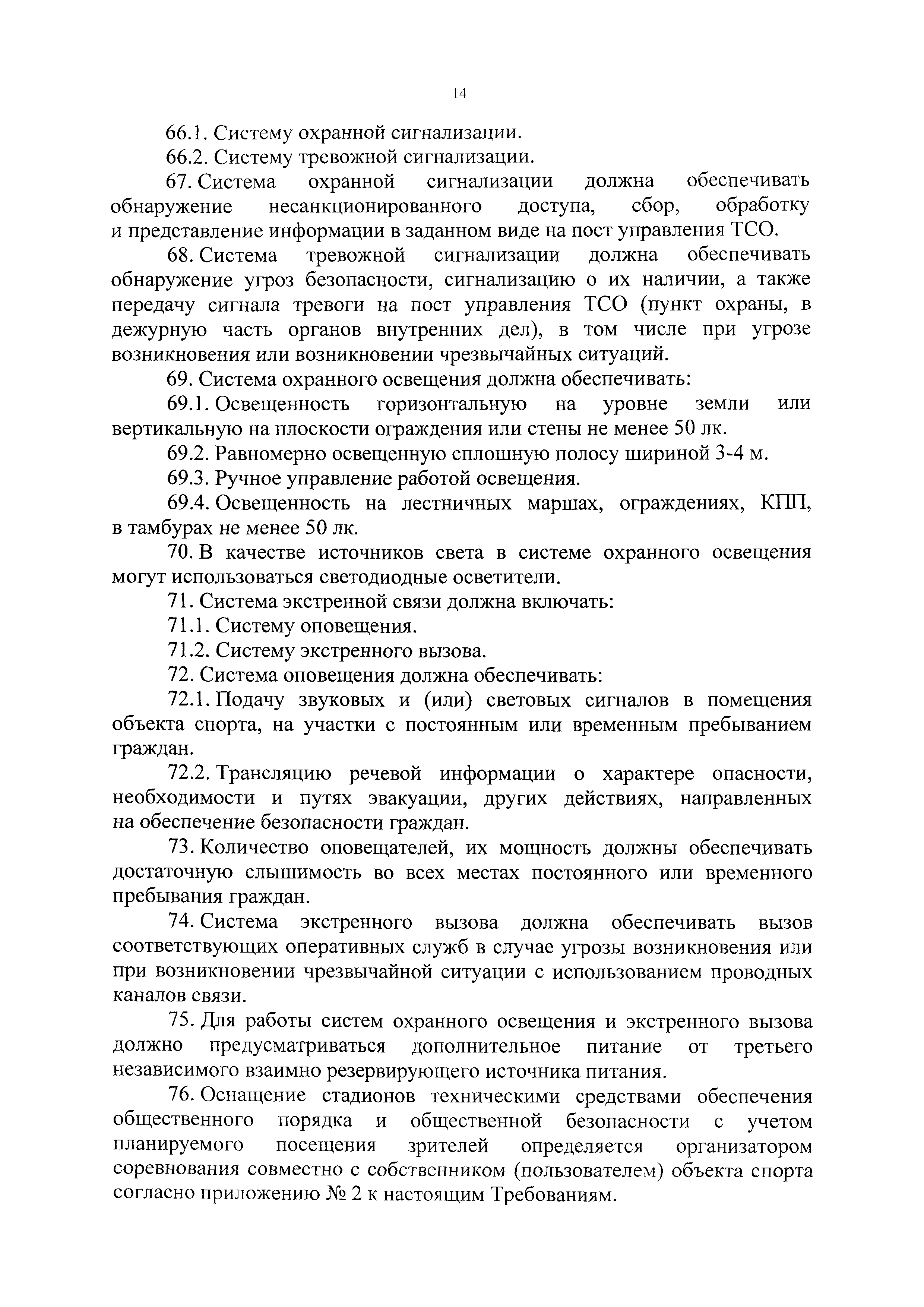 14

66.1. Систему охранной сигнализации.

66.2. Систему тревожной сигнализации.

67. Система охранной сигнализации должна обеспечивать обнаружение несанкционированного доступа, сбор, обработку и представление информации в заданном виде на пост управления ТСО.

68. Система тревожной сигнализации должна обеспечивать обнаружение угроз безопасности, сигнализацию о их наличии, а также передачу сигнала тревоги на пост управления ТСО (пункт охраны, в дежурную часть органов внутренних дел), в том числе при угрозе возникновения или возникновении чрезвычайных ситуаций.

69. Система охранного освещения должна обеспечивать:

69.1. Освещенность горизонтальную на уровне земли или вертикальную на плоскости ограждения или стены не менее 50 лк.

69.2. Равномерно освещенную сплошную полосу шириной 3-4 м.

69.3. Ручное управление работой освещения.

69.4. Освещенность на лестничных маршах, ограждениях, КПП, в тамбурах не менее 50 лк.

70. В качестве источников света в системе охранного освещения могут использоваться светодиодные осветители.

71. Система экстренной связи должна включать:

71.1. Систему оповещения.

71.2. Систему экстренного вызова.

72. Система оповещения должна обеспечивать:

72.1. Подачу звуковых и (или) световых сигналов в помещения объекта спорта, на участки с постоянным или временным пребыванием граждан.

72.2. Трансляцию речевой информации о характере опасности, необходимости и путях эвакуации, других действиях, направленных на обеспечение безопасности граждан.

73. Количество оповещателей, их мощность должны обеспечивать достаточную слышимость во всех местах постоянного или временного пребывания граждан.

74. Система экстренного вызова должна обеспечивать вызов соответствующих оперативных служб в случае угрозы возникновения или при возникновении чрезвычайной ситуации с использованием проводных каналов связи.

75. Для работы систем охранного освещения и экстренного вызова должно предусматриваться дополнительное питание от третьего независимого взаимно резервирующего источника питания.

76. Оснащение стадионов техническими средствами обеспечения общественного порядка и общественной безопасности с учетом планируемого посещения зрителей определяется организатором соревнования совместно с собственником (пользователем) объекта спорта согласно приложению № 2 к настоящим Требованиям.